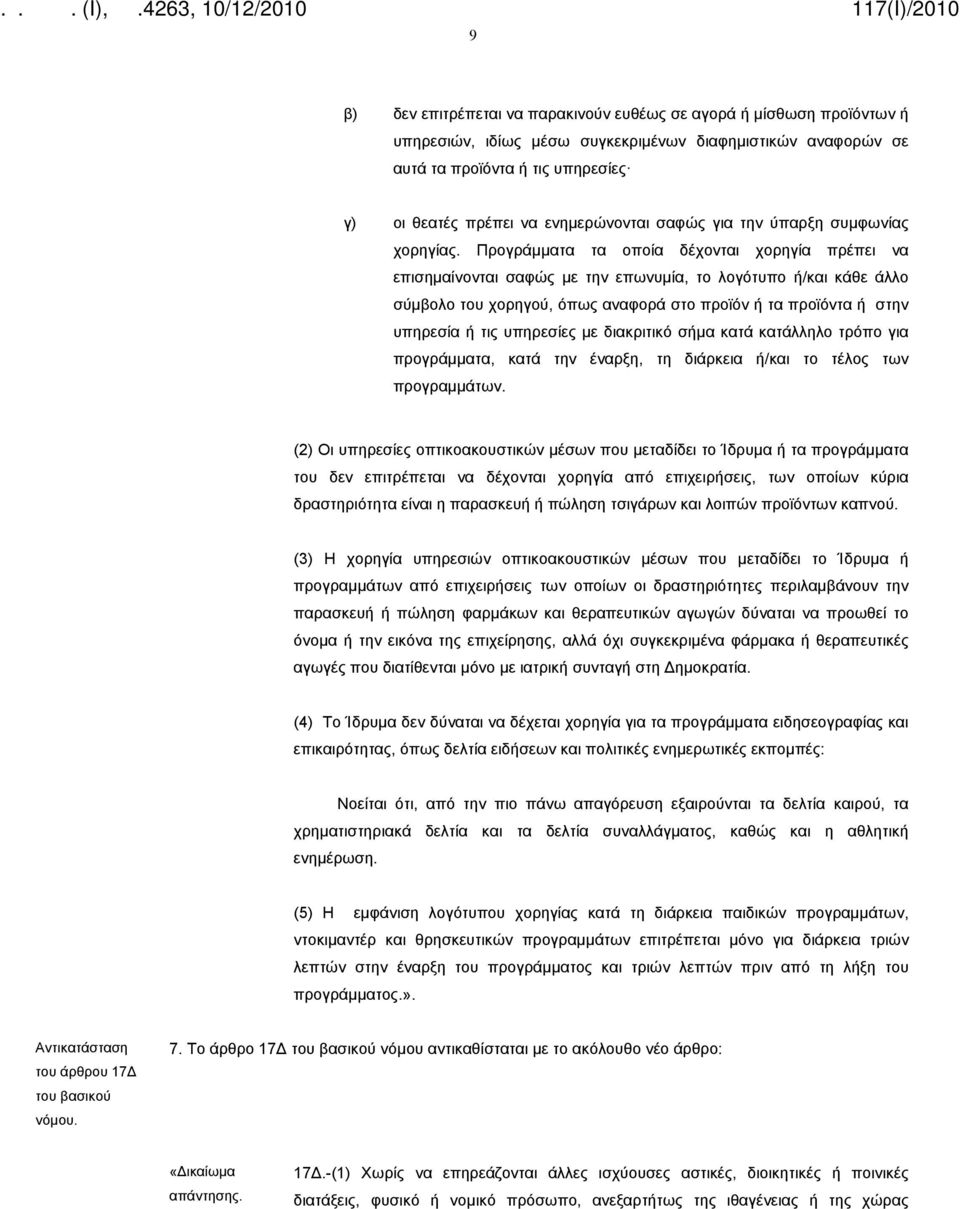 . . . (I), .4263, 10/12/2010 117(I)/2010

9

β) δεν επιτρέπεται να παρακινούν ευθέως σε αγορά ή μίσθωση προϊόντων ή υπηρεσιών, ιδίως μέσω συγκεκριμένων διαφημιστικών αναφορών σε αυτά τα προϊόντα ή τις υπηρεσίες·

γ) οι θεατές πρέπει να ενημερώνονται σαφώς για την ύπαρξη συμφωνίας χορηγίας. Προγράμματα τα οποία δέχονται χορηγία πρέπει να επισημαίνονται σαφώς με την επωνυμία, το λογότυπο ή/και κάθε άλλο σύμβολο του χορηγού, όπως αναφορά στο προϊόν ή τα προϊόντα ή στην υπηρεσία ή τις υπηρεσίες με διακριτικό σήμα κατά κατάλληλο τρόπο για προγράμματα, κατά την έναρξη, τη διάρκεια ή/και το τέλος των προγραμμάτων.

(2) Οι υπηρεσίες οπτικοακουστικών μέσων που μεταδίδει το Ίδρυμα ή τα προγράμματα του δεν επιτρέπεται να δέχονται χορηγία από επιχειρήσεις, των οποίων κύρια δραστηριότητα είναι η παρασκευή ή πώληση τσιγάρων και λοιπών προϊόντων καπνού.

(3) Η χορηγία υπηρεσιών οπτικοακουστικών μέσων που μεταδίδει το Ίδρυμα ή προγραμμάτων από επιχειρήσεις των οποίων οι δραστηριότητες περιλαμβάνουν την παρασκευή ή πώληση φαρμάκων και θεραπευτικών αγωγών δύναται να προωθεί το όνομα ή την εικόνα της επιχείρησης, αλλά όχι συγκεκριμένα φάρμακα ή θεραπευτικές αγωγές που διατίθενται μόνο με ιατρική συνταγή στη Δημοκρατία.

(4) Το Ίδρυμα δεν δύναται να δέχεται χορηγία για τα προγράμματα ειδησεογραφίας και επικαιρότητας, όπως δελτία ειδήσεων και πολιτικές ενημερωτικές εκπομπές:

Νοείται ότι, από την πιο πάνω απαγόρευση εξαιρούνται τα δελτία καιρού, τα χρηματιστηριακά δελτία και τα δελτία συναλλάγματος, καθώς και η αθλητική ενημέρωση.

(5) Η εμφάνιση λογότυπου χορηγίας κατά τη διάρκεια παιδικών προγραμμάτων, ντοκιμαντέρ και θρησκευτικών προγραμμάτων επιτρέπεται μόνο για διάρκεια τριών λεπτών στην έναρξη του προγράμματος και τριών λεπτών πριν από τη λήξη του προγράμματος.».

Αντικατάσταση του άρθρου 17Δ του βασικού νόμου.

7. Το άρθρο 17Δ του βασικού νόμου αντικαθίσταται με το ακόλουθο νέο άρθρο:

«Δικαίωμα απάντησης.

17Δ.-(1) Χωρίς να επηρεάζονται άλλες ισχύουσες αστικές, διοικητικές ή ποινικές διατάξεις, φυσικό ή νομικό πρόσωπο, ανεξαρτήτως της ιθαγένειας ή της χώρας